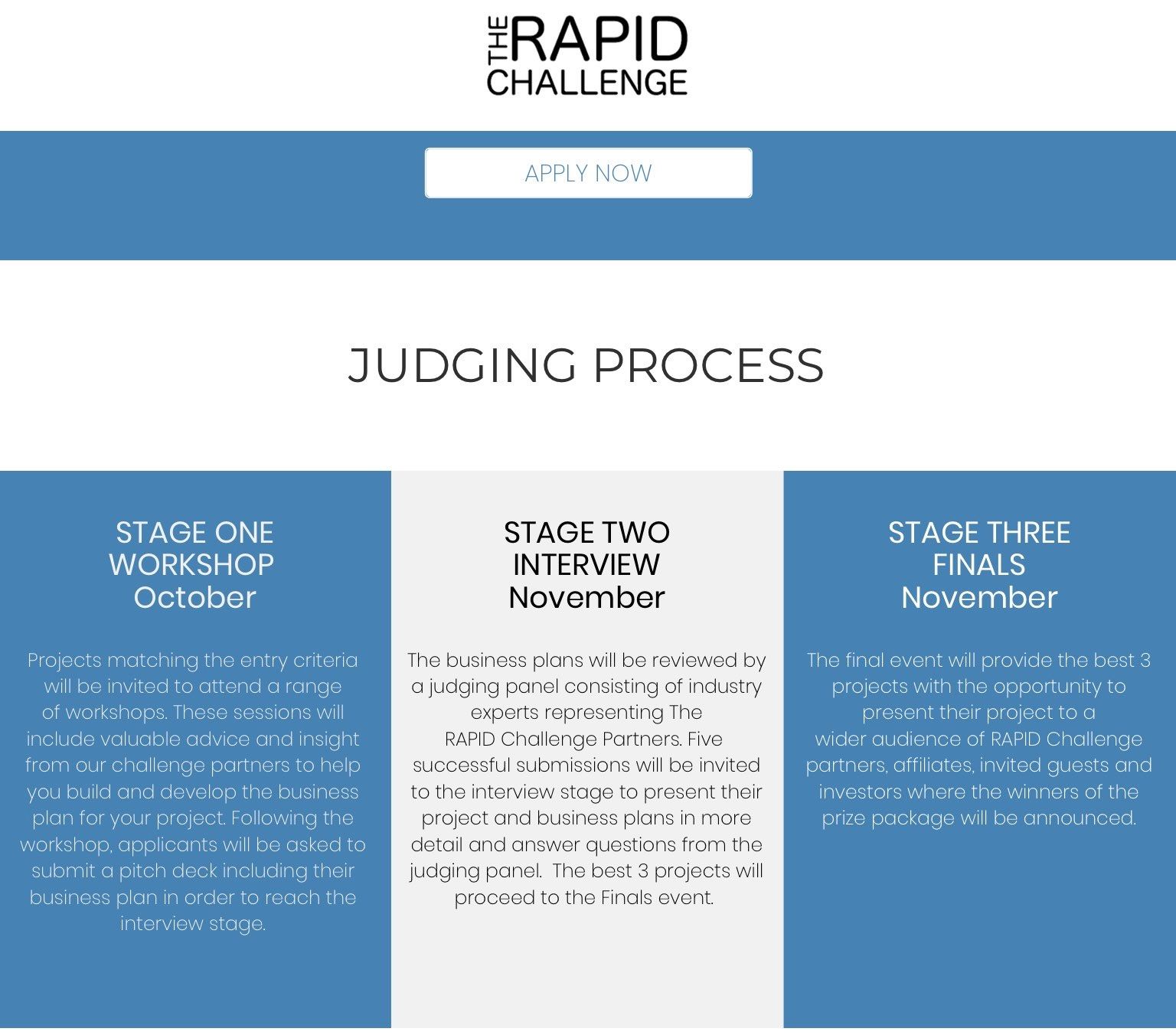 THE RAPID CHALLENGE

APPLY NOW

JUDGING PROCESS

STAGE ONE
WORKSHOP
October

Projects matching the entry criteria will be invited to attend a range of workshops. These sessions will include valuable advice and insight from our challenge partners to help you build and develop the business plan for your project. Following the workshop, applicants will be asked to submit a pitch deck including their business plan in order to reach the interview stage.

STAGE TWO
INTERVIEW
November

The business plans will be reviewed by a judging panel consisting of industry experts representing The RAPID Challenge Partners. Five successful submissions will be invited to the interview stage to present their project and business plans in more detail and answer questions from the judging panel. The best 3 projects will proceed to the Finals event.

STAGE THREE
FINALS
November

The final event will provide the best 3 projects with the opportunity to present their project to a wider audience of RAPID Challenge partners, affiliates, invited guests and investors where the winners of the prize package will be announced.